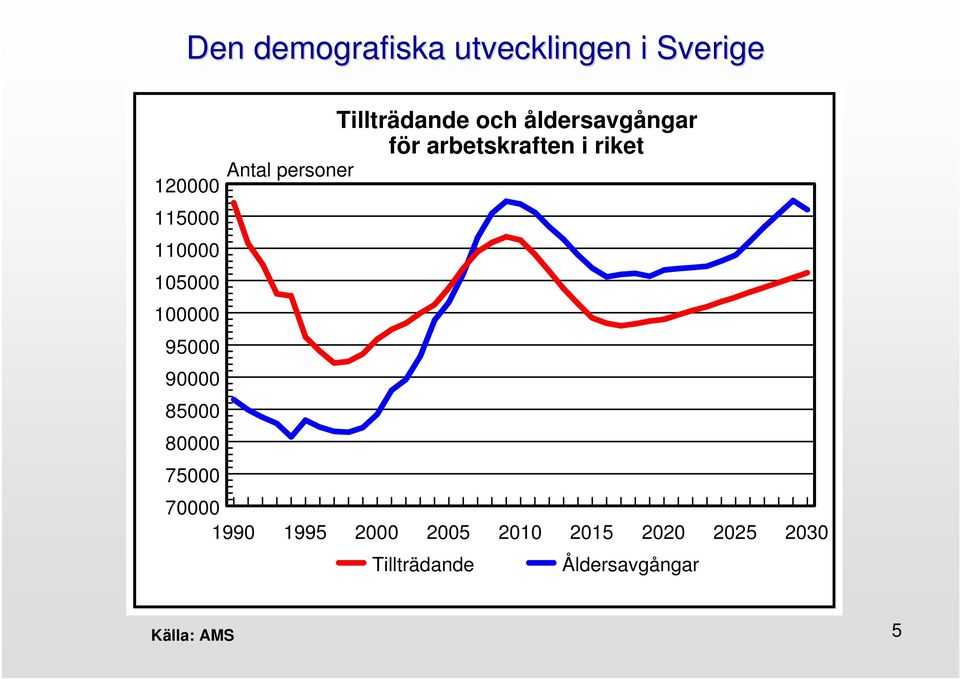 Den demografiska utvecklingen i Sverige

Tillträdande och åldersavgångar för arbetskraften i riket

Antal personer

120000
115000
110000
105000
100000
95000
90000
85000
80000
75000
70000

1990 1995 2000 2005 2010 2015 2020 2025 2030

Tillträdande Åldersavgångar

Källa: AMS

5